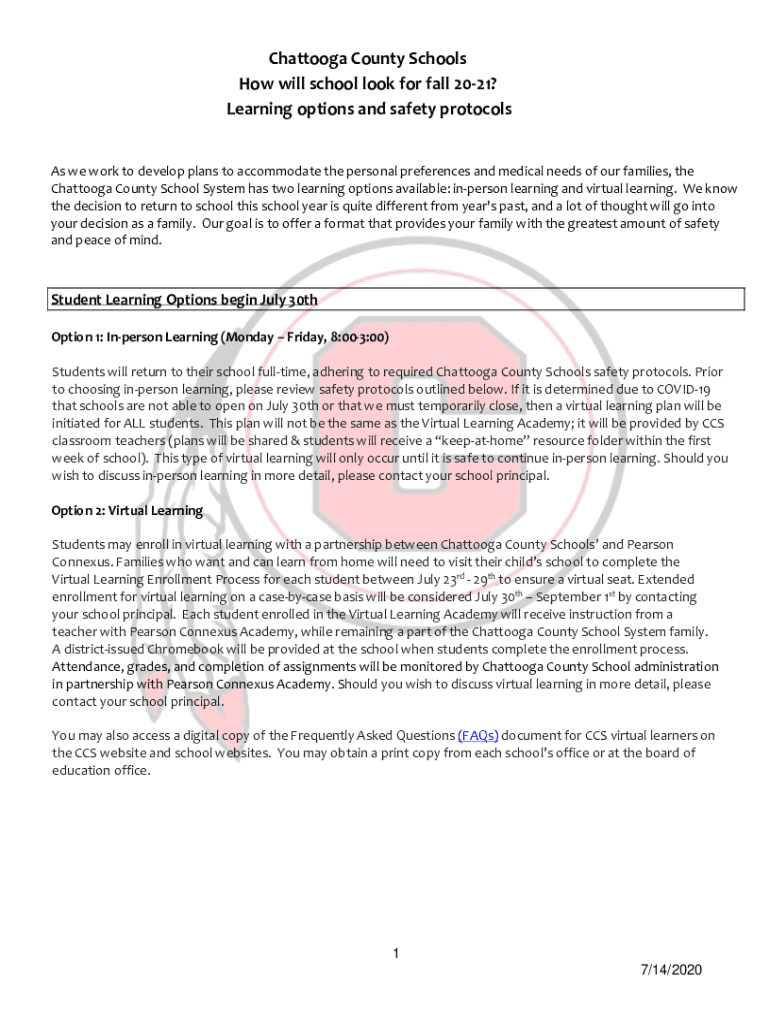 Chattooga County Schools
How will school look for fall 20-21?
Learning options and safety protocols

As we work to develop plans to accommodate the personal preferences and medical needs of our families, the Chattooga County School System has two learning options available: in-person learning and virtual learning. We know the decision to return to school this school year is quite different from year's past, and a lot of thought will go into your decision as a family. Our goal is to offer a format that provides your family with the greatest amount of safety and peace of mind.

Student Learning Options begin July 30th

Option 1: In-person Learning (Monday – Friday, 8:00-3:00)

Students will return to their school full-time, adhering to required Chattooga County Schools safety protocols. Prior to choosing in-person learning, please review safety protocols outlined below. If it is determined due to COVID-19 that schools are not able to open on July 30th or that we must temporarily close, then a virtual learning plan will be initiated for ALL students. This plan will not be the same as the Virtual Learning Academy; it will be provided by CCS classroom teachers (plans will be shared & students will receive a "keep-at-home" resource folder within the first week of school). This type of virtual learning will only occur until it is safe to continue in-person learning. Should you wish to discuss in-person learning in more detail, please contact your school principal.

Option 2: Virtual Learning

Students may enroll in virtual learning with a partnership between Chattooga County Schools' and Pearson Connexus. Families who want and can learn from home will need to visit their child's school to complete the Virtual Learning Enrollment Process for each student between July 23$^{rd}$ - 29$^{th}$ to ensure a virtual seat. Extended enrollment for virtual learning on a case-by-case basis will be considered July 30$^{th}$ – September 1$^{st}$ by contacting your school principal. Each student enrolled in the Virtual Learning Academy will receive instruction from a teacher with Pearson Connexus Academy, while remaining a part of the Chattooga County School System family. A district-issued Chromebook will be provided at the school when students complete the enrollment process. Attendance, grades, and completion of assignments will be monitored by Chattooga County School administration in partnership with Pearson Connexus Academy. Should you wish to discuss virtual learning in more detail, please contact your school principal.

You may also access a digital copy of the Frequently Asked Questions (FAQs) document for CCS virtual learners on the CCS website and school websites. You may obtain a print copy from each school's office or at the board of education office.

1

7/14/2020